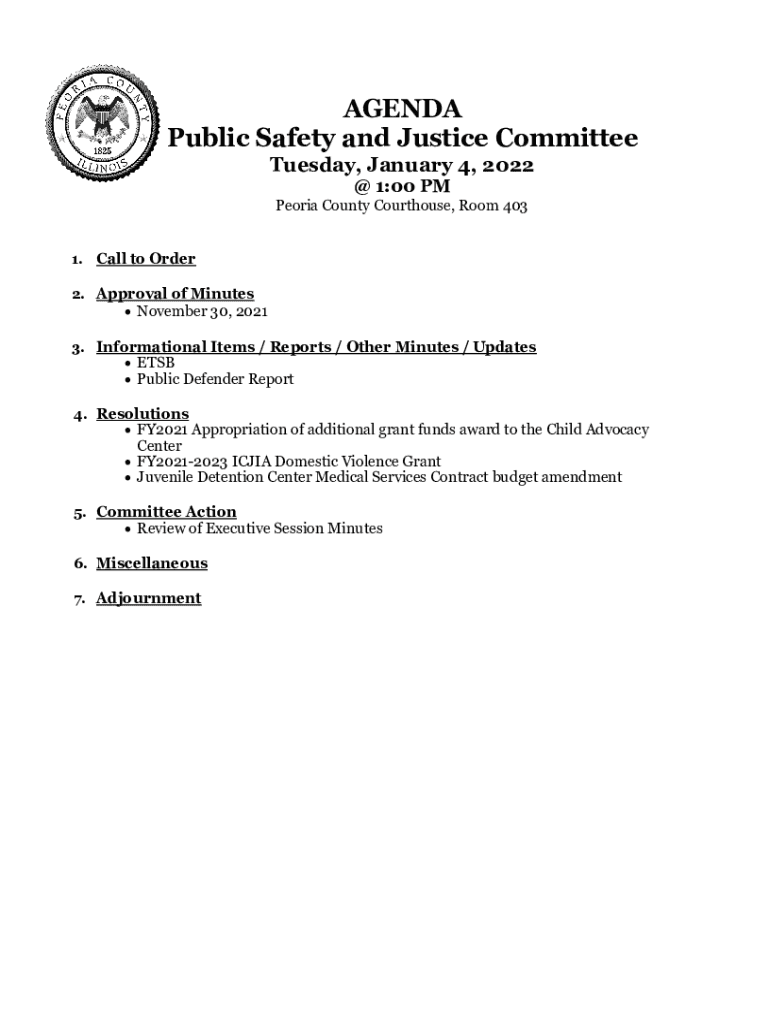 PEORIA COUNTY
1825
ILLINOIS

AGENDA
Public Safety and Justice Committee
Tuesday, January 4, 2022
@ 1:00 PM
Peoria County Courthouse, Room 403

1. Call to Order

2. Approval of Minutes
• November 30, 2021

3. Informational Items / Reports / Other Minutes / Updates
• ETSB
• Public Defender Report

4. Resolutions
• FY2021 Appropriation of additional grant funds award to the Child Advocacy Center
• FY2021-2023 ICJIA Domestic Violence Grant
• Juvenile Detention Center Medical Services Contract budget amendment

5. Committee Action
• Review of Executive Session Minutes

6. Miscellaneous

7. Adjournment